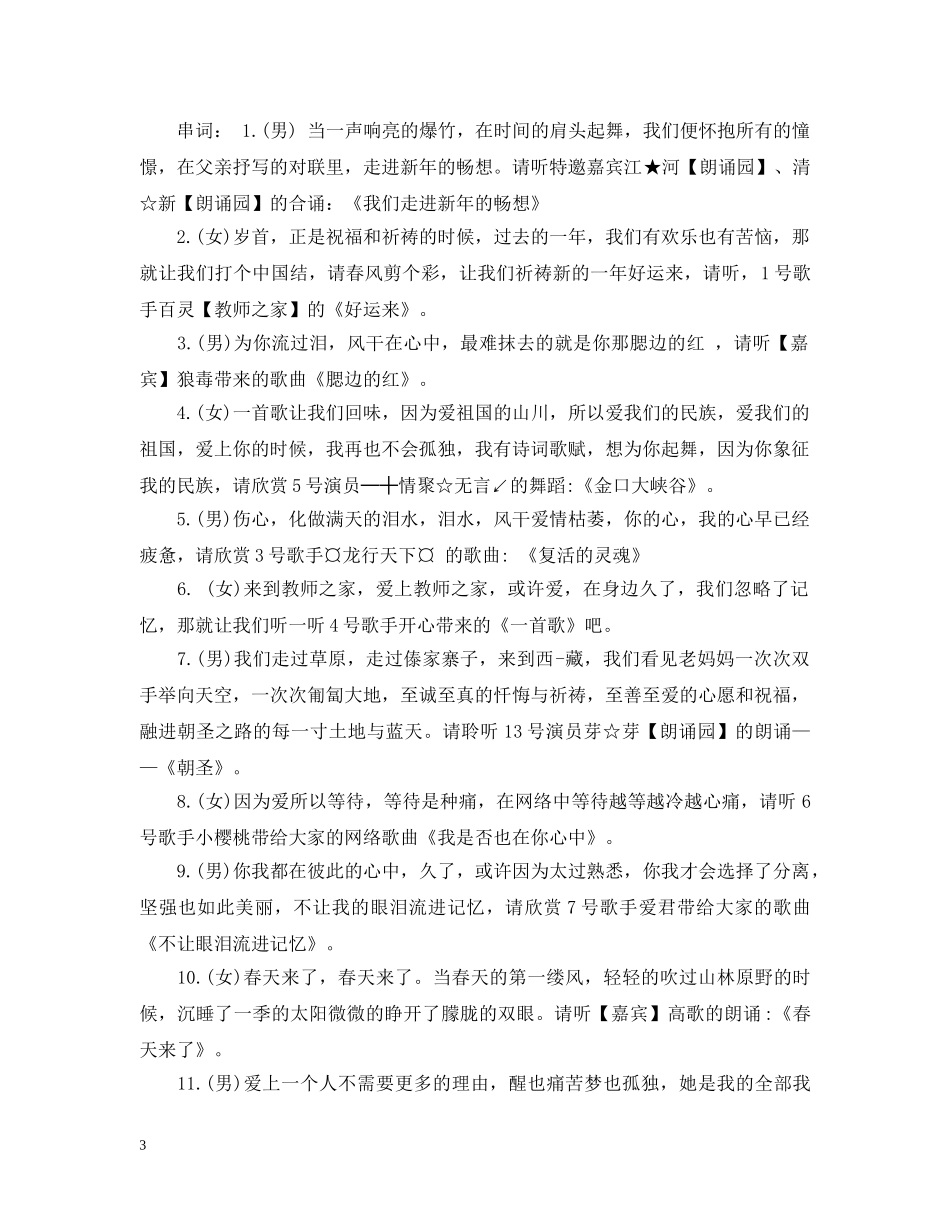 串词： 1.(男) 当一声响亮的爆竹，在时间的肩头起舞，我们便怀抱所有的憧憬，在父亲抒写的对联里，走进新年的畅想。请听特邀嘉宾江★河【朗诵园】、清☆新【朗诵园】的合诵：《我们走进新年的畅想》

2.(女)岁首，正是祝福和祈祷的时候，过去的一年，我们有欢乐也有苦恼，那就让我们打个中国结，请春风剪个彩，让我们祈祷新的一年好运来，请听，1号歌手百灵【教师之家】的《好运来》。

3.(男)为你流过泪，风干在心中，最难抹去的就是你那腮边的红 ，请听【嘉宾】狼毒带来的歌曲《腮边的红》。

4.(女)一首歌让我们回味，因为爱祖国的山川，所以爱我们的民族，爱我们的祖国，爱上你的时候，我再也不会孤独，我有诗词歌赋，想为你起舞，因为你象征我的民族，请欣赏5号演员━╋情聚☆无言↙的舞蹈:《金口大峡谷》。

5.(男)伤心，化做满天的泪水，泪水，风干爱情枯萎，你的心，我的心早已经疲惫，请欣赏3号歌手¤龙行天下¤ 的歌曲：《复活的灵魂》

6. (女)来到教师之家，爱上教师之家，或许爱，在身边久了，我们忽略了记忆，那就让我们听一听4号歌手开心带来的《一首歌》吧。

7.(男)我们走过草原，走过傣家寨子，来到西-藏，我们看见老妈妈一次次双手举向天空，一次次匍匐大地，至诚至真的忏悔与祈祷，至善至爱的心愿和祝福，融进朝圣之路的每一寸土地与蓝天。请聆听13号演员芽☆芽【朗诵园】的朗诵——《朝圣》。

8.(女)因为爱所以等待，等待是种痛，在网络中等待越等越冷越心痛，请听6号歌手小樱桃带给大家的网络歌曲《我是否也在你心中》。

9.(男)你我都在彼此的心中，久了，或许因为太过熟悉，你我才会选择了分离，坚强也如此美丽，不让我的眼泪流进记忆，请欣赏7号歌手爱君带给大家的歌曲《不让眼泪流进记忆》。

10.(女)春天来了，春天来了。当春天的第一缕风，轻轻的吹过山林原野的时候，沉睡了一季的太阳微微的睁开了朦胧的双眼。请听【嘉宾】高歌的朗诵:《春天来了》。

11.(男)爱上一个人不需要更多的理由，醒也痛苦梦也孤独，她是我的全部我

3